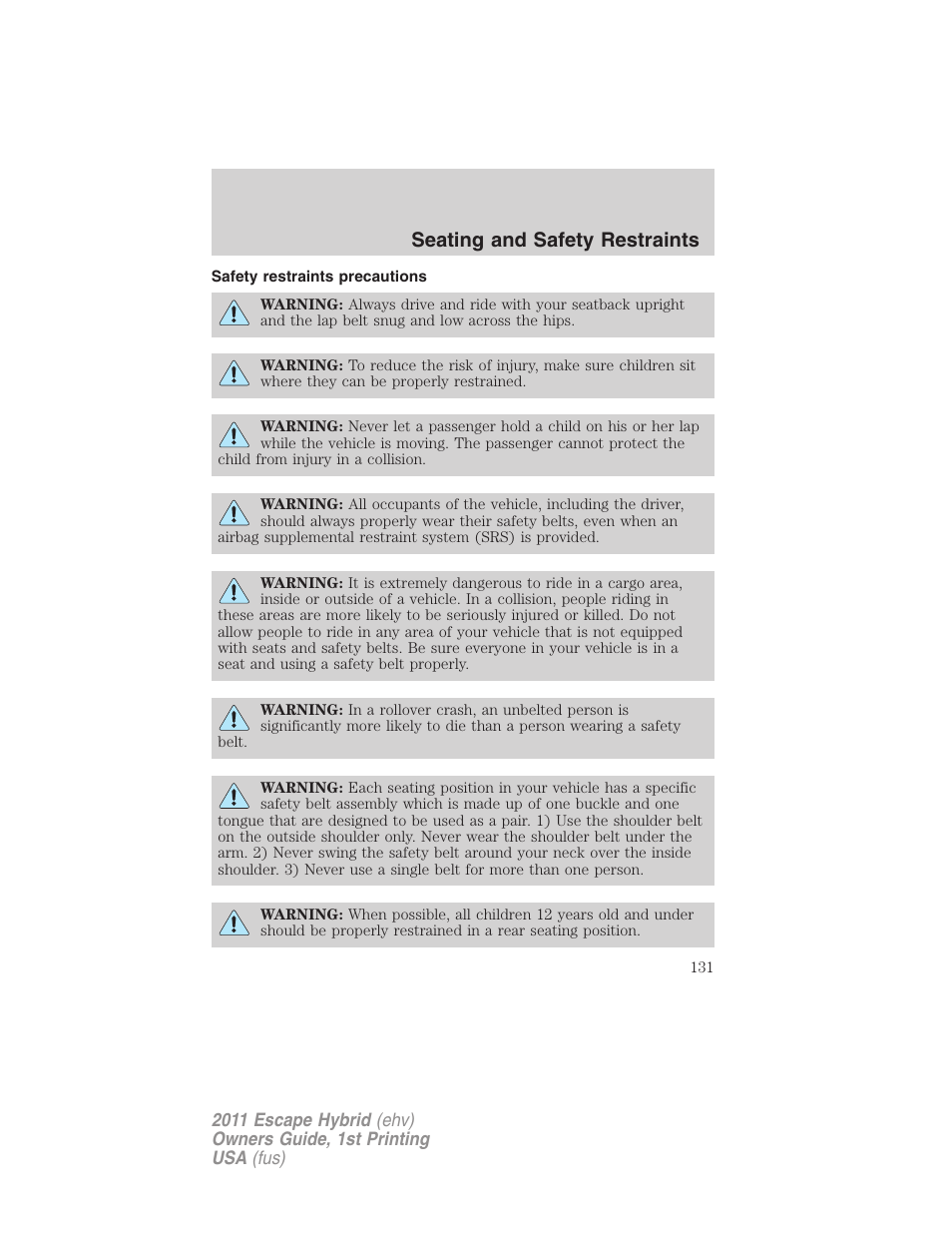 Seating and Safety Restraints

Safety restraints precautions

WARNING: Always drive and ride with your seatback upright and the lap belt snug and low across the hips.

WARNING: To reduce the risk of injury, make sure children sit where they can be properly restrained.

WARNING: Never let a passenger hold a child on his or her lap while the vehicle is moving. The passenger cannot protect the child from injury in a collision.

WARNING: All occupants of the vehicle, including the driver, should always properly wear their safety belts, even when an airbag supplemental restraint system (SRS) is provided.

WARNING: It is extremely dangerous to ride in a cargo area, inside or outside of a vehicle. In a collision, people riding in these areas are more likely to be seriously injured or killed. Do not allow people to ride in any area of your vehicle that is not equipped with seats and safety belts. Be sure everyone in your vehicle is in a seat and using a safety belt properly.

WARNING: In a rollover crash, an unbelted person is significantly more likely to die than a person wearing a safety belt.

WARNING: Each seating position in your vehicle has a specific safety belt assembly which is made up of one buckle and one tongue that are designed to be used as a pair. 1) Use the shoulder belt on the outside shoulder only. Never wear the shoulder belt under the arm. 2) Never swing the safety belt around your neck over the inside shoulder. 3) Never use a single belt for more than one person.

WARNING: When possible, all children 12 years old and under should be properly restrained in a rear seating position.

131

2011 Escape Hybrid (ehv)
Owners Guide, 1st Printing
USA (fus)